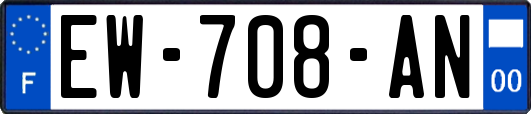 F
EW-708-AN
00